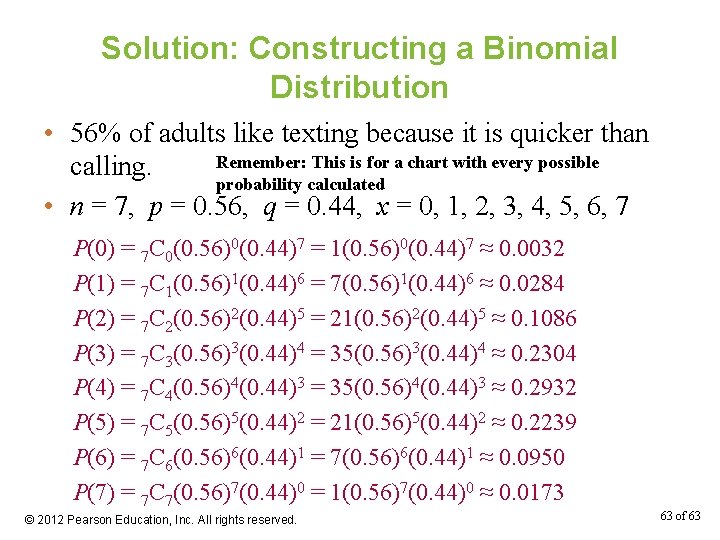 Solution: Constructing a Binomial Distribution

• 56% of adults like texting because it is quicker than calling.

Remember: This is for a chart with every possible probability calculated

• $n = 7$, $p = 0.56$, $q = 0.44$, $x = 0, 1, 2, 3, 4, 5, 6, 7$

$P(0) = {}_7C_0(0.56)^0(0.44)^7 = 1(0.56)^0(0.44)^7 \approx 0.0032$

$P(1) = {}_7C_1(0.56)^1(0.44)^6 = 7(0.56)^1(0.44)^6 \approx 0.0284$

$P(2) = {}_7C_2(0.56)^2(0.44)^5 = 21(0.56)^2(0.44)^5 \approx 0.1086$

$P(3) = {}_7C_3(0.56)^3(0.44)^4 = 35(0.56)^3(0.44)^4 \approx 0.2304$

$P(4) = {}_7C_4(0.56)^4(0.44)^3 = 35(0.56)^4(0.44)^3 \approx 0.2932$

$P(5) = {}_7C_5(0.56)^5(0.44)^2 = 21(0.56)^5(0.44)^2 \approx 0.2239$

$P(6) = {}_7C_6(0.56)^6(0.44)^1 = 7(0.56)^6(0.44)^1 \approx 0.0950$

$P(7) = {}_7C_7(0.56)^7(0.44)^0 = 1(0.56)^7(0.44)^0 \approx 0.0173$

© 2012 Pearson Education, Inc. All rights reserved.

63 of 63